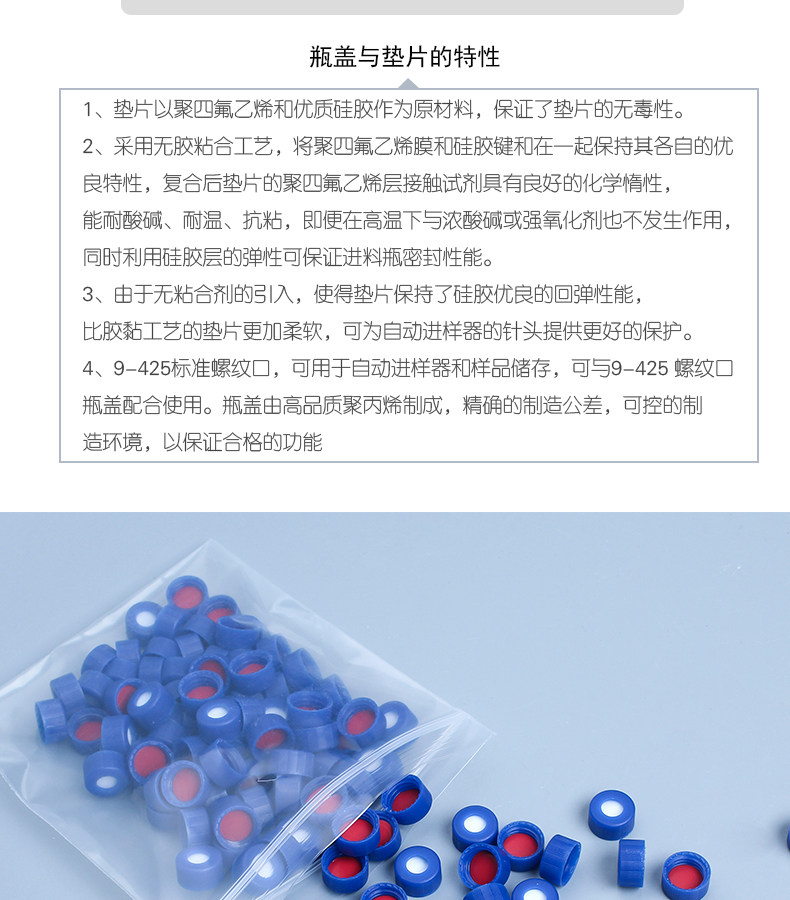 瓶盖与垫片的特性

1、垫片以聚四氟乙烯和优质硅胶作为原材料，保证了垫片的无毒性。

2、采用无胶粘合工艺，将聚四氟乙烯膜和硅胶键和在一起保持其各自的优良特性，复合后垫片的聚四氟乙烯层接触试剂具有良好的化学惰性，能耐酸碱、耐温、抗粘，即便在高温下与浓酸碱或强氧化剂也不发生作用，同时利用硅胶层的弹性可保证进料瓶密封性能。

3、由于无粘合剂的引入，使得垫片保持了硅胶优良的回弹性能，比胶黏工艺的垫片更加柔软，可为自动进样器的针头提供更好的保护。

4、9-425标准螺纹口，可用于自动进样器和样品储存，可与9-425 螺纹口瓶盖配合使用。瓶盖由高品质聚丙烯制成，精确的制造公差，可控的制造环境，以保证合格的功能